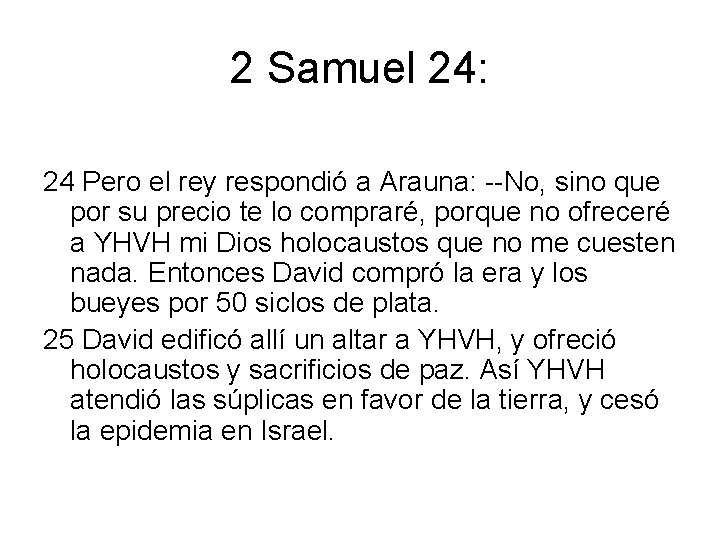 2 Samuel 24:

24 Pero el rey respondió a Arauna: --No, sino que por su precio te lo compraré, porque no ofreceré a YHVH mi Dios holocaustos que no me cuesten nada. Entonces David compró la era y los bueyes por 50 siclos de plata.

25 David edificó allí un altar a YHVH, y ofreció holocaustos y sacrificios de paz. Así YHVH atendió las súplicas en favor de la tierra, y cesó la epidemia en Israel.